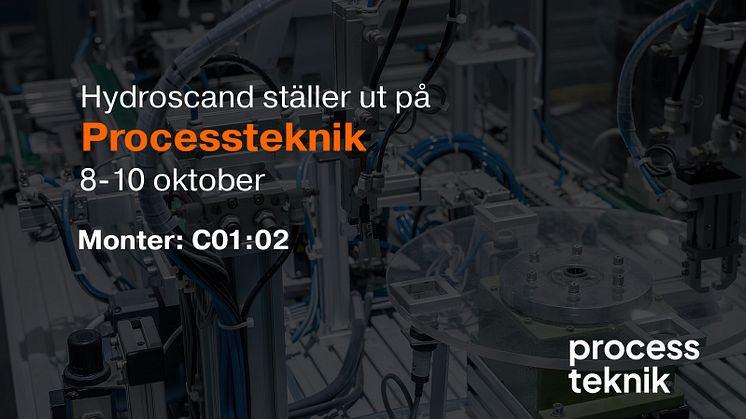 Hydroscand ställer ut på
Processteknik
8-10 oktober

Monter: C01:02

process
teknik